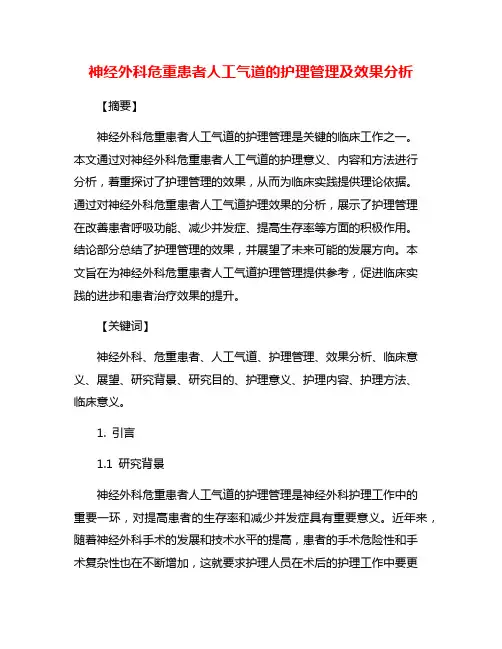 神经外科危重患者人工气道的护理管理及效果分析

【摘要】

神经外科危重患者人工气道的护理管理是关键的临床工作之一。本文通过对神经外科危重患者人工气道的护理意义、内容和方法进行分析，着重探讨了护理管理的效果，从而为临床实践提供理论依据。通过对神经外科危重患者人工气道护理效果的分析，展示了护理管理在改善患者呼吸功能、减少并发症、提高生存率等方面的积极作用。结论部分总结了护理管理的效果，并展望了未来可能的发展方向。本文旨在为神经外科危重患者人工气道护理管理提供参考，促进临床实践的进步和患者治疗效果的提升。

【关键词】

神经外科、危重患者、人工气道、护理管理、效果分析、临床意义、展望、研究背景、研究目的、护理意义、护理内容、护理方法、临床意义。

1. 引言

1.1 研究背景

神经外科危重患者人工气道的护理管理是神经外科护理工作中的重要一环，对提高患者的生存率和减少并发症具有重要意义。近年来，随着神经外科手术的发展和技术水平的提高，患者的手术危险性和手术复杂性也在不断增加，这就要求护理人员在术后的护理工作中要更